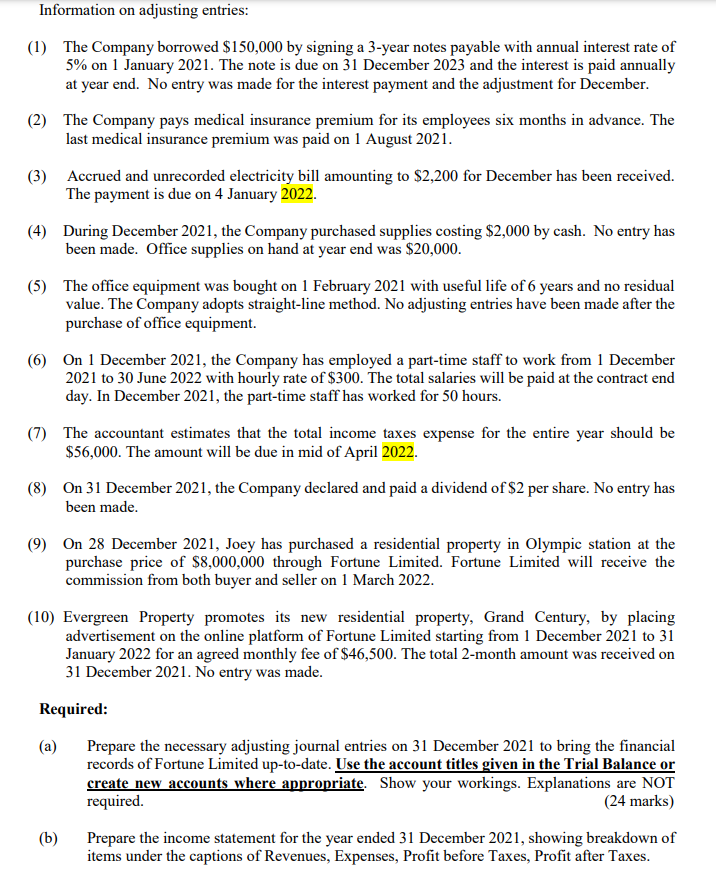 Information on adjusting entries:

(1) The Company borrowed \$150,000 by signing a 3-year notes payable with annual interest rate of 5% on 1 January 2021. The note is due on 31 December 2023 and the interest is paid annually at year end. No entry was made for the interest payment and the adjustment for December.

(2) The Company pays medical insurance premium for its employees six months in advance. The last medical insurance premium was paid on 1 August 2021.

(3) Accrued and unrecorded electricity bill amounting to \$2,200 for December has been received. The payment is due on 4 January 2022.

(4) During December 2021, the Company purchased supplies costing \$2,000 by cash. No entry has been made. Office supplies on hand at year end was \$20,000.

(5) The office equipment was bought on 1 February 2021 with useful life of 6 years and no residual value. The Company adopts straight-line method. No adjusting entries have been made after the purchase of office equipment.

(6) On 1 December 2021, the Company has employed a part-time staff to work from 1 December 2021 to 30 June 2022 with hourly rate of \$300. The total salaries will be paid at the contract end day. In December 2021, the part-time staff has worked for 50 hours.

(7) The accountant estimates that the total income taxes expense for the entire year should be \$56,000. The amount will be due in mid of April 2022.

(8) On 31 December 2021, the Company declared and paid a dividend of \$2 per share. No entry has been made.

(9) On 28 December 2021, Joey has purchased a residential property in Olympic station at the purchase price of \$8,000,000 through Fortune Limited. Fortune Limited will receive the commission from both buyer and seller on 1 March 2022.

(10) Evergreen Property promotes its new residential property, Grand Century, by placing advertisement on the online platform of Fortune Limited starting from 1 December 2021 to 31 January 2022 for an agreed monthly fee of \$46,500. The total 2-month amount was received on 31 December 2021. No entry was made.

Required:

(a) Prepare the necessary adjusting journal entries on 31 December 2021 to bring the financial records of Fortune Limited up-to-date. Use the account titles given in the Trial Balance or create new accounts where appropriate. Show your workings. Explanations are NOT required. (24 marks)

(b) Prepare the income statement for the year ended 31 December 2021, showing breakdown of items under the captions of Revenues, Expenses, Profit before Taxes, Profit after Taxes.